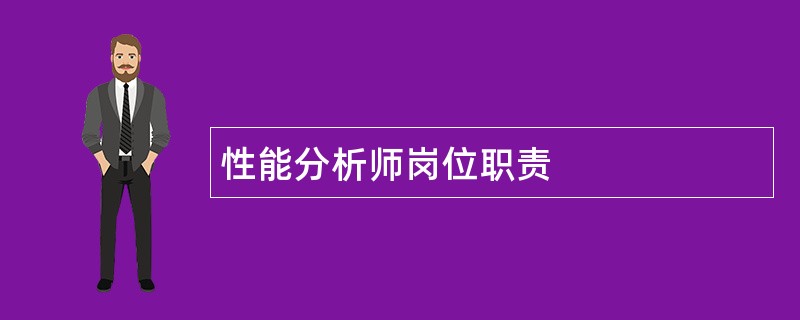 性能分析师岗位职责